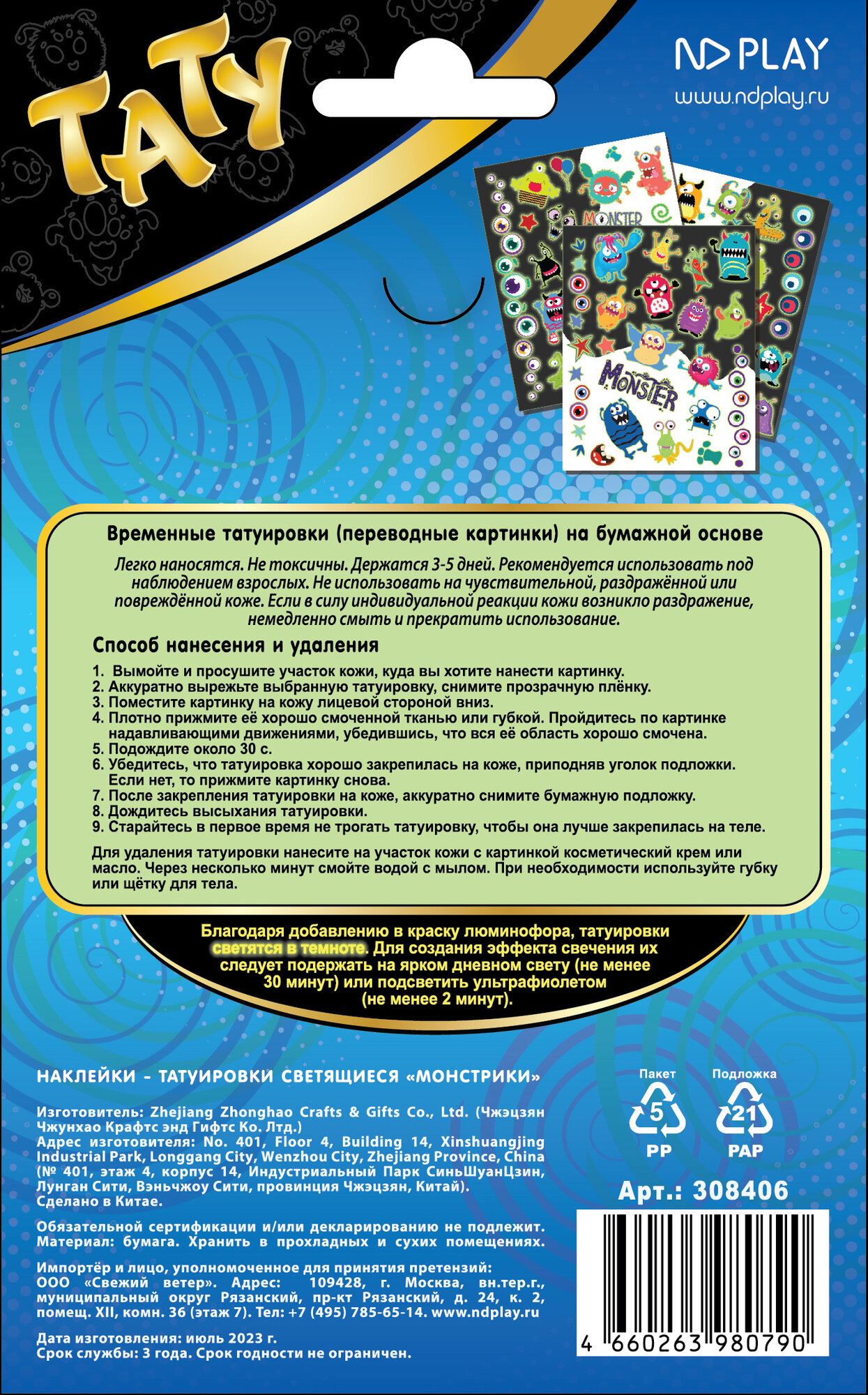 ТАТУ

ND PLAY
www.ndplay.ru

MONSTER

MONSTER

Временные татуировки (переводные картинки) на бумажной основе

Легко наносятся. Не токсичны. Держатся 3-5 дней. Рекомендуется использовать под наблюдением взрослых. Не использовать на чувствительной, раздражённой или повреждённой коже. Если в силу индивидуальной реакции кожи возникло раздражение, немедленно смыть и прекратить использование.

Способ нанесения и удаления

1. Вымойте и просушите участок кожи, куда вы хотите нанести картинку.
2. Аккуратно вырежьте выбранную татуировку, снимите прозрачную плёнку.
3. Поместите картинку на кожу лицевой стороной вниз.
4. Плотно прижмите её хорошо смоченной тканью или губкой. Пройдитесь по картинке надавливающими движениями, убедившись, что вся её область хорошо смочена.
5. Подождите около 30 с.
6. Убедитесь, что татуировка хорошо закрепилась на коже, приподняв уголок подложки. Если нет, то прижмите картинку снова.
7. После закрепления татуировки на коже, аккуратно снимите бумажную подложку.
8. Дождитесь высыхания татуировки.
9. Старайтесь в первое время не трогать татуировку, чтобы она лучше закрепилась на теле.

Для удаления татуировки нанесите на участок кожи с картинкой косметический крем или масло. Через несколько минут смойте водой с мылом. При необходимости используйте губку или щётку для тела.

Благодаря добавлению в краску люминофора, татуировки светятся в темноте. Для создания эффекта свечения их следует подержать на ярком дневном свету (не менее 30 минут) или подсветить ультрафиолетом (не менее 2 минут).

НАКЛЕЙКИ - ТАТУИРОВКИ СВЕТЯЩИЕСЯ «МОНСТРИКИ»

Изготовитель: Zhejiang Zhonghao Crafts & Gifts Co., Ltd. (Чжэцзян Чжунхао Крафтс энд Гифтс Ко. Лтд.)
Адрес изготовителя: No. 401, Floor 4, Building 14, Xinshuangjing Industrial Park, Longgang City, Wenzhou City, Zhejiang Province, China (№ 401, этаж 4, корпус 14, Индустриальный Парк СиньШуанЦзин, Лунган Сити, Вэньчжоу Сити, провинция Чжэцзян, Китай).
Сделано в Китае.

Обязательной сертификации и/или декларированию не подлежит. Материал: бумага. Хранить в прохладных и сухих помещениях.

Импортёр и лицо, уполномоченное для принятия претензий: ООО «Свежий ветер». Адрес: 109428, г. Москва, вн.тер.г., муниципальный округ Рязанский, пр-кт Рязанский, д. 24, к. 2, помещ. XII, комн. 36 (этаж 7). Тел: +7 (495) 785-65-14. www.ndplay.ru

Дата изготовления: июль 2023 г.
Срок службы: 3 года. Срок годности не ограничен.

Пакет
5
PP

Подложка
21
PAP

Арт.: 308406

4 660263 980790